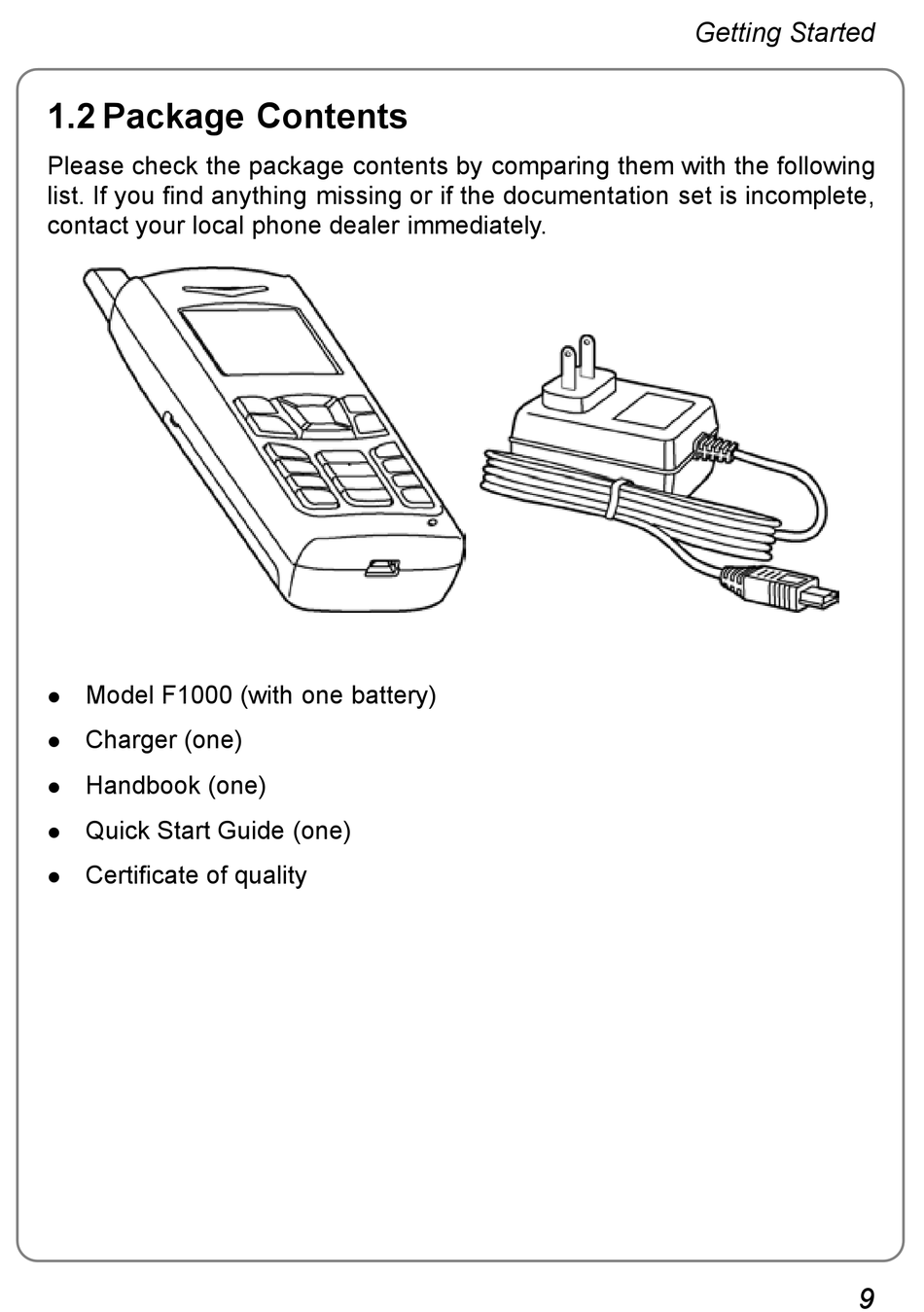 Getting Started

1.2 Package Contents

Please check the package contents by comparing them with the following list. If you find anything missing or if the documentation set is incomplete, contact your local phone dealer immediately.

- Model F1000 (with one battery)
- Charger (one)
- Handbook (one)
- Quick Start Guide (one)
- Certificate of quality

9